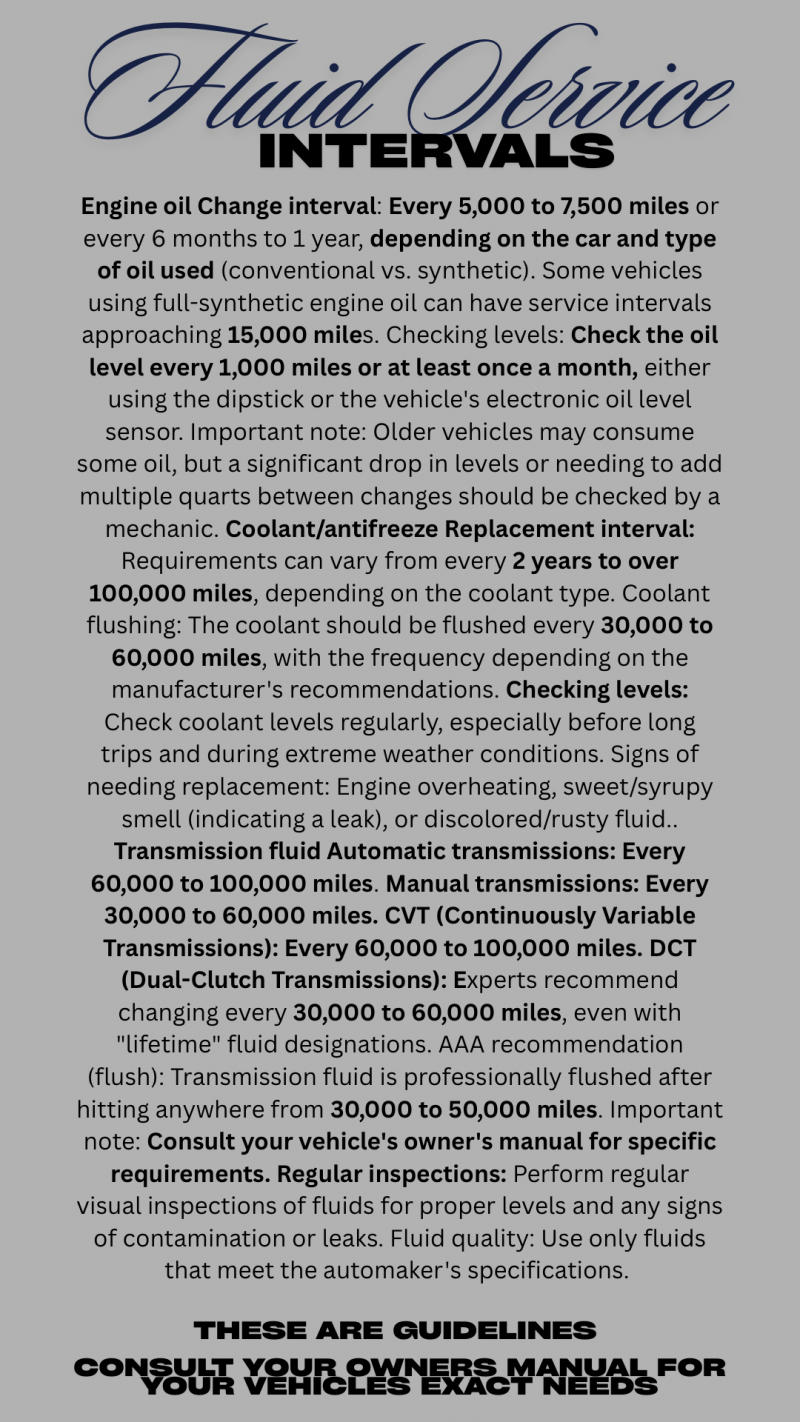 Fluid Service
INTERVALS

Engine oil Change interval: Every 5,000 to 7,500 miles or every 6 months to 1 year, depending on the car and type of oil used (conventional vs. synthetic). Some vehicles using full-synthetic engine oil can have service intervals approaching 15,000 miles. Checking levels: Check the oil level every 1,000 miles or at least once a month, either using the dipstick or the vehicle's electronic oil level sensor. Important note: Older vehicles may consume some oil, but a significant drop in levels or needing to add multiple quarts between changes should be checked by a mechanic. Coolant/antifreeze Replacement interval: Requirements can vary from every 2 years to over 100,000 miles, depending on the coolant type. Coolant flushing: The coolant should be flushed every 30,000 to 60,000 miles, with the frequency depending on the manufacturer's recommendations. Checking levels: Check coolant levels regularly, especially before long trips and during extreme weather conditions. Signs of needing replacement: Engine overheating, sweet/syrupy smell (indicating a leak), or discolored/rusty fluid.. Transmission fluid Automatic transmissions: Every 60,000 to 100,000 miles. Manual transmissions: Every 30,000 to 60,000 miles. CVT (Continuously Variable Transmissions): Every 60,000 to 100,000 miles. DCT (Dual-Clutch Transmissions): Experts recommend changing every 30,000 to 60,000 miles, even with "lifetime" fluid designations. AAA recommendation (flush): Transmission fluid is professionally flushed after hitting anywhere from 30,000 to 50,000 miles. Important note: Consult your vehicle's owner's manual for specific requirements. Regular inspections: Perform regular visual inspections of fluids for proper levels and any signs of contamination or leaks. Fluid quality: Use only fluids that meet the automaker's specifications.

THESE ARE GUIDELINES
CONSULT YOUR OWNERS MANUAL FOR YOUR VEHICLES EXACT NEEDS